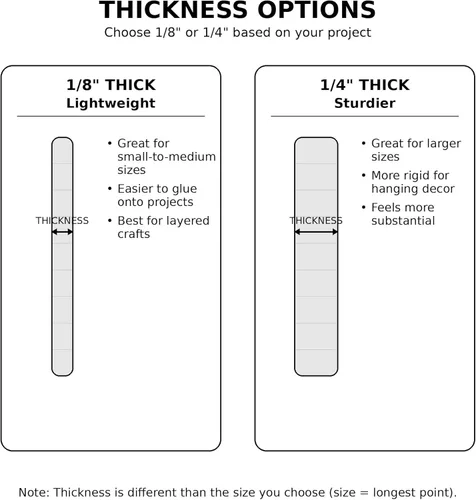 THICKNESS OPTIONS
Choose 1/8" or 1/4" based on your project

1/8" THICK
Lightweight

THICKNESS

• Great for small-to-medium sizes
• Easier to glue onto projects
• Best for layered crafts

1/4" THICK
Sturdier

THICKNESS

• Great for larger sizes
• More rigid for hanging decor
• Feels more substantial

Note: Thickness is different than the size you choose (size = longest point).